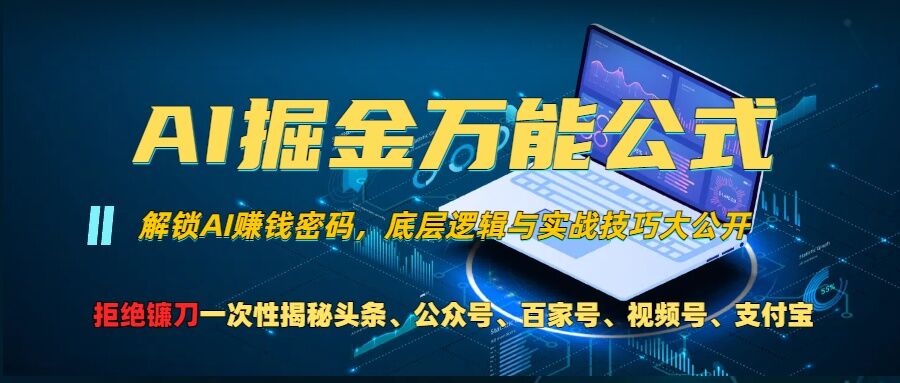 AI掘金万能公式

解锁AI赚钱密码，底层逻辑与实战技巧大公开

拒绝镰刀一次性揭秘头条、公众号、百家号、视频号、支付宝